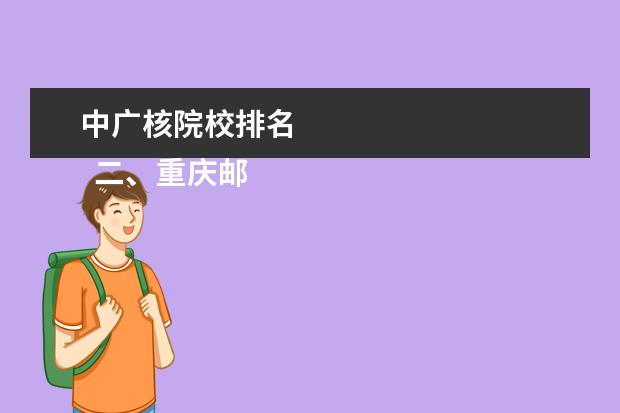 中广核院校排名

二、 重庆邮